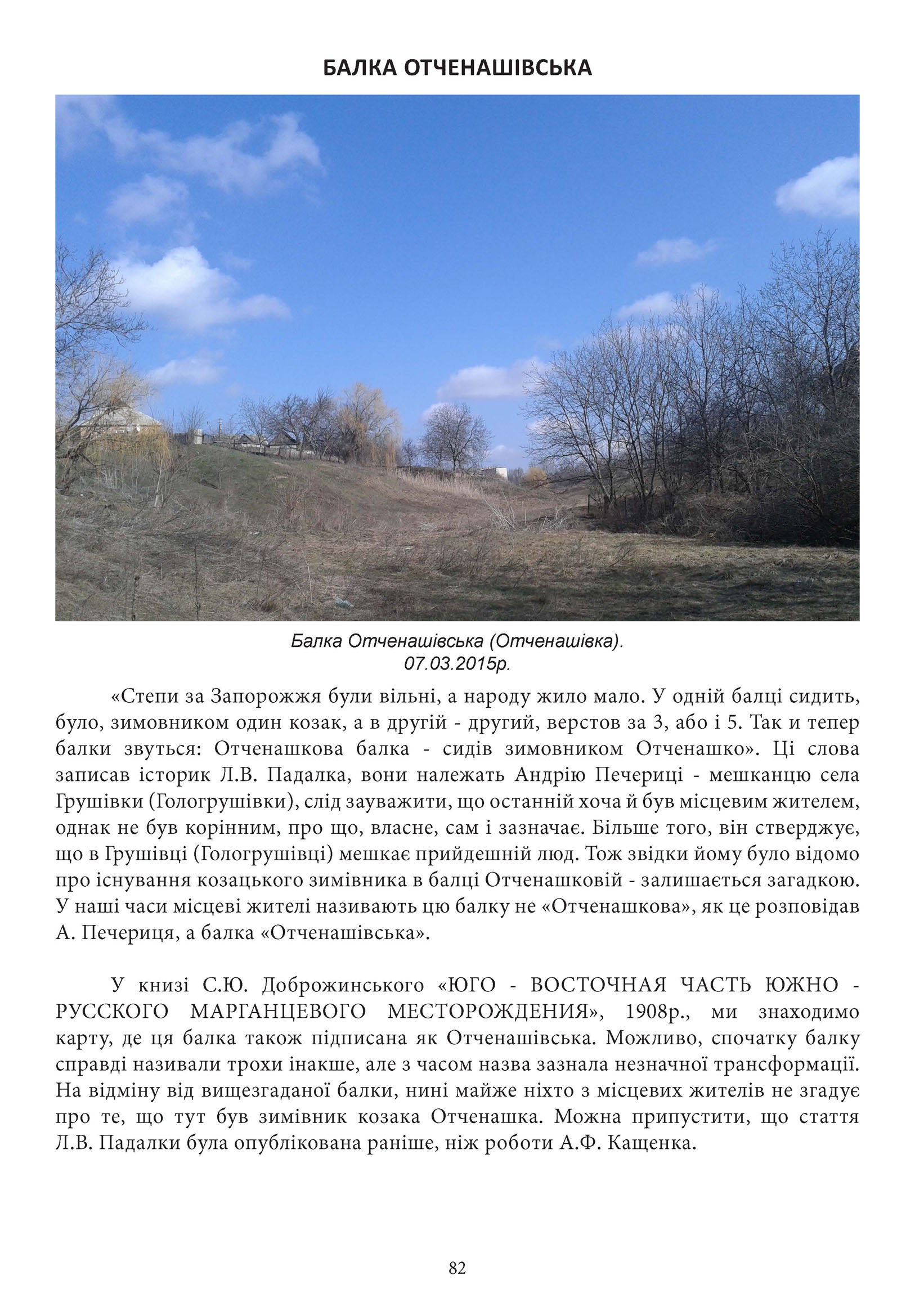 БАЛКА ОТЧЕНАШІВСЬКА

Балка Отченашівська (Отченашівка).
07.03.2015р.

«Степи за Запорожжя були вільні, а народу жило мало. У одній балці сидить, було, зимовником один козак, а в другій - другий, верстов за 3, або і 5. Так и тепер балки звуться: Отченашкова балка - сидів зимовником Отченашко». Ці слова записав історик Л.В. Падалка, вони належать Андрію Печериці - мешканцю села Грушівки (Гологрушівки), слід зауважити, що останній хоча й був місцевим жителем, однак не був корінним, про що, власне, сам і зазначає. Більше того, він стверджує, що в Грушівці (Гологрушівці) мешкає прийдешній люд. Тож звідки йому було відомо про існування козацького зимівника в балці Отченашковій - залишається загадкою. У наші часи місцеві жителі називають цю балку не «Отченашкова», як це розповідав А. Печериця, а балка «Отченашівська».

У книзі С.Ю. Доброжинського «ЮГО - ВОСТОЧНАЯ ЧАСТЬ ЮЖНО - РУССКОГО МАРГАНЦЕВОГО МЕСТОРОЖДЕНИЯ», 1908р., ми знаходимо карту, де ця балка також підписана як Отченашівська. Можливо, спочатку балку справді називали трохи інакше, але з часом назва зазнала незначної трансформації. На відміну від вищезгаданої балки, нині майже ніхто з місцевих жителів не згадує про те, що тут був зимівник козака Отченашка. Можна припустити, що стаття Л.В. Падалки була опублікована раніше, ніж роботи А.Ф. Кащенка.

82